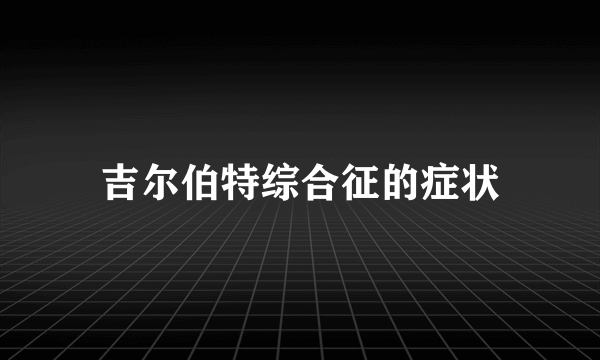 吉尔伯特综合征的症状